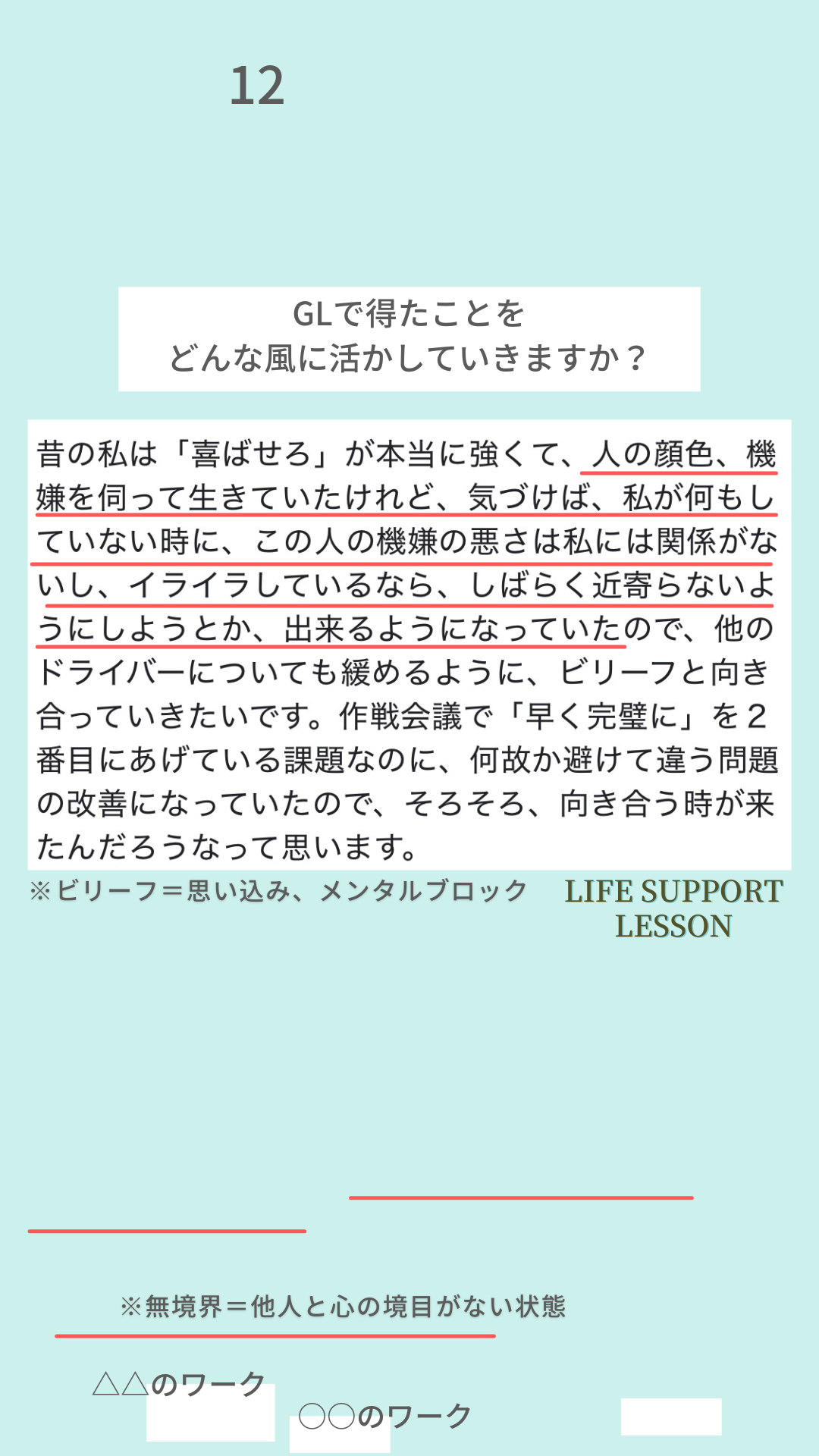 12

GLで得たことを
どんな風に活かしていきますか？

昔の私は「喜ばせろ」が本当に強くて、人の顔色、機嫌を伺って生きていたけれど、気づけば、私が何もしていない時に、この人の機嫌の悪さは私には関係がないし、イライラしているなら、しばらく近寄らないようにしようとか、出来るようになっていたので、他のドライバーについても緩めるように、ビリーフと向き合っていきたいです。作戦会議で「早く完璧に」を2番目にあげている課題なのに、何故か避けて違う問題の改善になっていたので、そろそろ、向き合う時が来たんだろうなって思います。

※ビリーフ＝思い込み、メンタルブロック

LIFE SUPPORT
LESSON

※無境界＝他人と心の境目がない状態

△△のワーク

○○のワーク